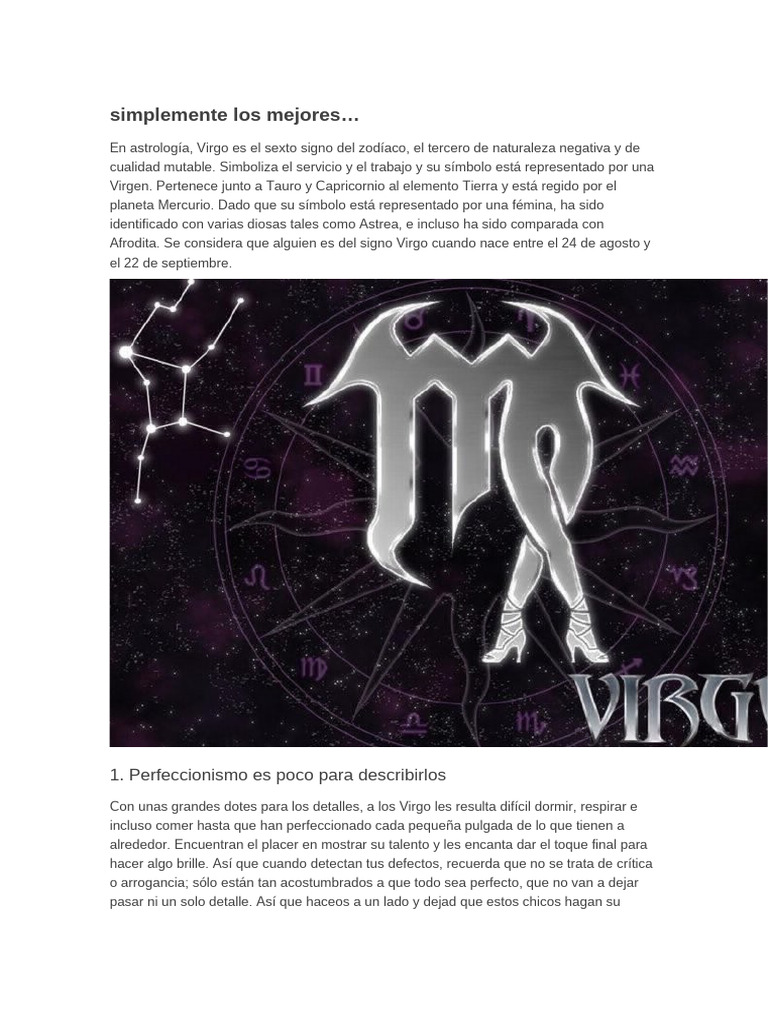 simplemente los mejores…

En astrología, Virgo es el sexto signo del zodíaco, el tercero de naturaleza negativa y de cualidad mutable. Simboliza el servicio y el trabajo y su símbolo está representado por una Virgen. Pertenece junto a Tauro y Capricornio al elemento Tierra y está regido por el planeta Mercurio. Dado que su símbolo está representado por una fémina, ha sido identificado con varias diosas tales como Astrea, e incluso ha sido comparada con Afrodita. Se considera que alguien es del signo Virgo cuando nace entre el 24 de agosto y el 22 de septiembre.

VIRG

1. Perfeccionismo es poco para describirlos

Con unas grandes dotes para los detalles, a los Virgo les resulta difícil dormir, respirar e incluso comer hasta que han perfeccionado cada pequeña pulgada de lo que tienen a alrededor. Encuentran el placer en mostrar su talento y les encanta dar el toque final para hacer algo brille. Así que cuando detectan tus defectos, recuerda que no se trata de crítica o arrogancia; sólo están tan acostumbrados a que todo sea perfecto, que no van a dejar pasar ni un solo detalle. Así que haceos a un lado y dejad que estos chicos hagan su